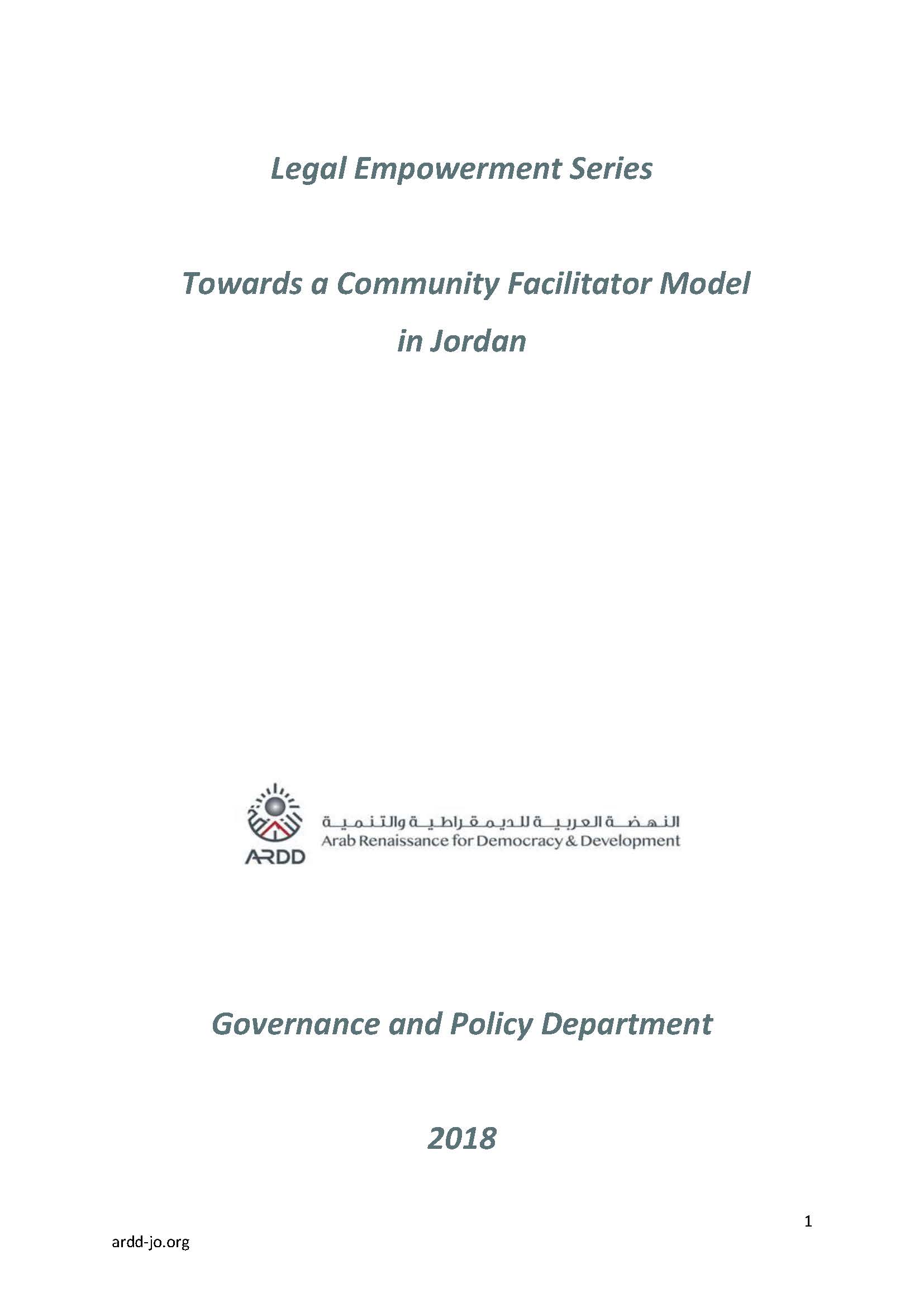 Legal Empowerment Series

Towards a Community Facilitator Model in Jordan

ARDD

النهضة العربية للديمقراطية والتنمية
Arab Renaissance for Democracy & Development

Governance and Policy Department

2018

1

ardd-jo.org